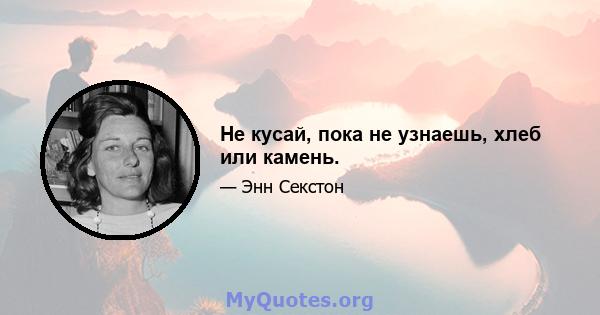 Не кусай, пока не узнаешь, хлеб или камень.

— Энн Секстон

MyQuotes.org